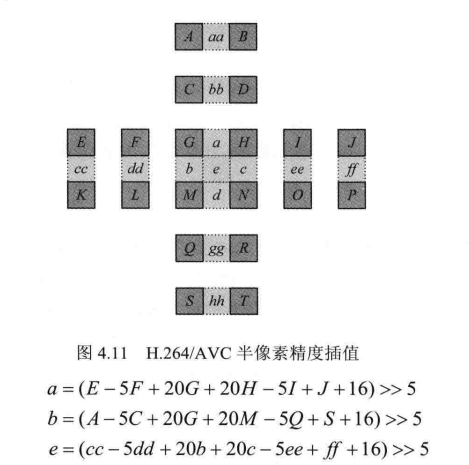 A aa B

C bb D

E F G a H I J

cc dd b e c ee ff

K L M d N O P

Q gg R

S hh T

图 4.11 H.264/AVC 半像素精度插值

$a = (E - 5F + 20G + 20H - 5I + J + 16) >> 5$

$b = (A - 5C + 20G + 20M - 5Q + S + 16) >> 5$

$e = (cc - 5dd + 20b + 20c - 5ee + ff + 16) >> 5$